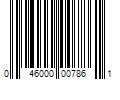 0 46000 00786 1